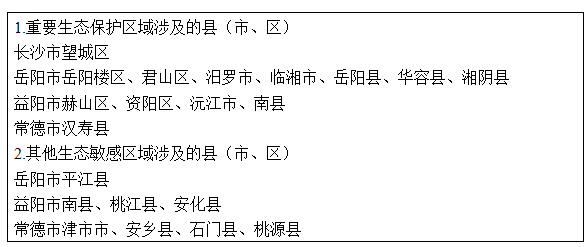 1.重要生态保护区域涉及的县（市、区）
长沙市望城区
岳阳市岳阳楼区、君山区、汨罗市、临湘市、岳阳县、华容县、湘阴县
益阳市赫山区、资阳区、沅江市、南县
常德市汉寿县
2.其他生态敏感区域涉及的县（市、区）
岳阳市平江县
益阳市南县、桃江县、安化县
常德市津市市、安乡县、石门县、桃源县